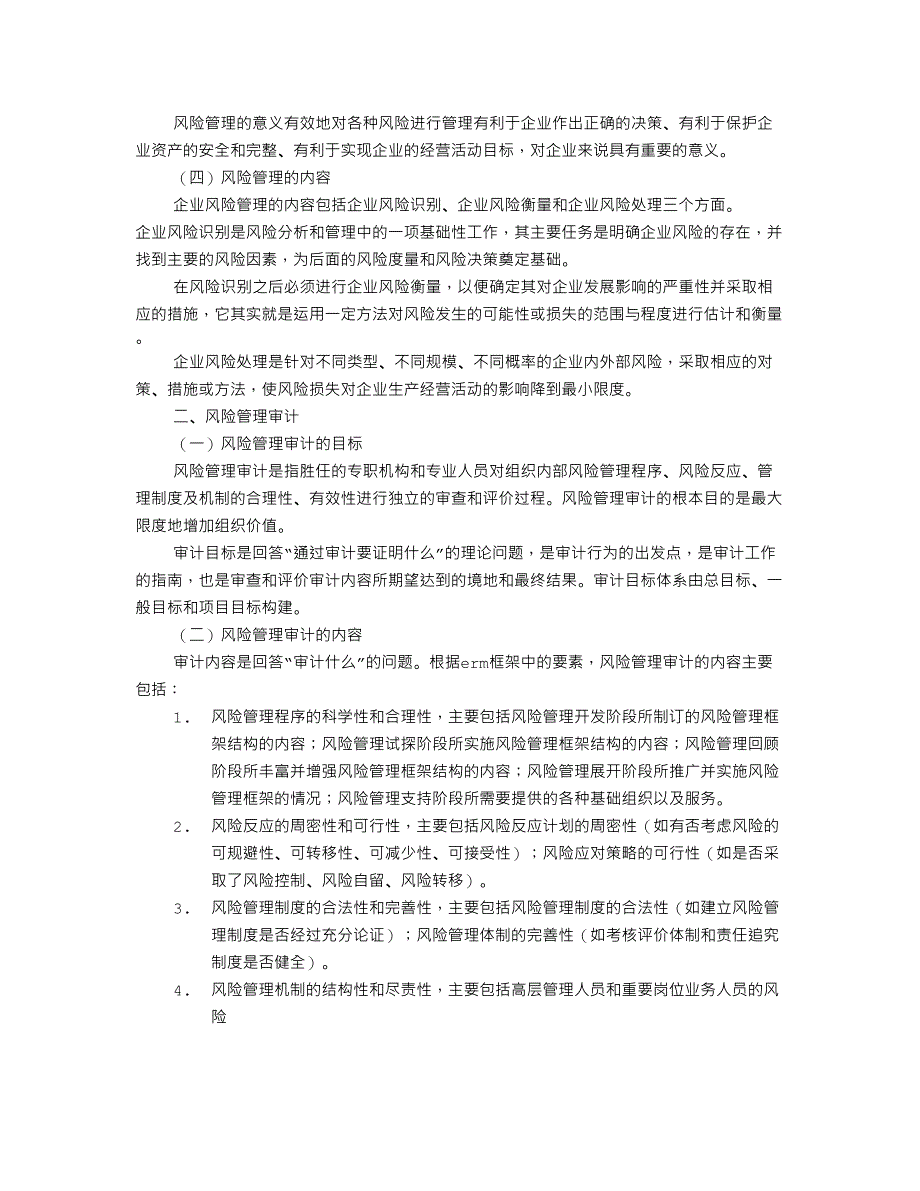 风险管理的意义有效地对各种风险进行管理有利于企业作出正确的决策、有利于保护企业资产的安全和完整、有利于实现企业的经营活动目标，对企业来说具有重要的意义。

（四）风险管理的内容

企业风险管理的内容包括企业风险识别、企业风险衡量和企业风险处理三个方面。

企业风险识别是风险分析和管理中的一项基础性工作，其主要任务是明确企业风险的存在，并找到主要的风险因素，为后面的风险度量和风险决策奠定基础。

在风险识别之后必须进行企业风险衡量，以便确定其对企业发展影响的严重性并采取相应的措施，它其实就是运用一定方法对风险发生的可能性或损失的范围与程度进行估计和衡量。

企业风险处理是针对不同类型、不同规模、不同概率的企业内外部风险，采取相应的对策、措施或方法，使风险损失对企业生产经营活动的影响降到最小限度。

二、风险管理审计

（一）风险管理审计的目标

风险管理审计是指胜任的专职机构和专业人员对组织内部风险管理程序、风险反应、管理制度及机制的合理性、有效性进行独立的审查和评价过程。风险管理审计的根本目的是最大限度地增加组织价值。

审计目标是回答“通过审计要证明什么”的理论问题，是审计行为的出发点，是审计工作的指南，也是审查和评价审计内容所期望达到的境地和最终结果。审计目标体系由总目标、一般目标和项目目标构建。

（二）风险管理审计的内容

审计内容是回答“审计什么”的问题。根据erm框架中的要素，风险管理审计的内容主要包括：

1. 风险管理程序的科学性和合理性，主要包括风险管理开发阶段所制订的风险管理框架结构的内容；风险管理试探阶段所实施风险管理框架结构的内容；风险管理回顾阶段所丰富并增强风险管理框架结构的内容；风险管理展开阶段所推广并实施风险管理框架的情况；风险管理支持阶段所需要提供的各种基础组织以及服务。

2. 风险反应的周密性和可行性，主要包括风险反应计划的周密性（如有否考虑风险的可规避性、可转移性、可减少性、可接受性）；风险应对策略的可行性（如是否采取了风险控制、风险自留、风险转移）。

3. 风险管理制度的合法性和完善性，主要包括风险管理制度的合法性（如建立风险管理制度是否经过充分论证）；风险管理体制的完善性（如考核评价体制和责任追究制度是否健全）。

4. 风险管理机制的结构性和尽责性，主要包括高层管理人员和重要岗位业务人员的风险